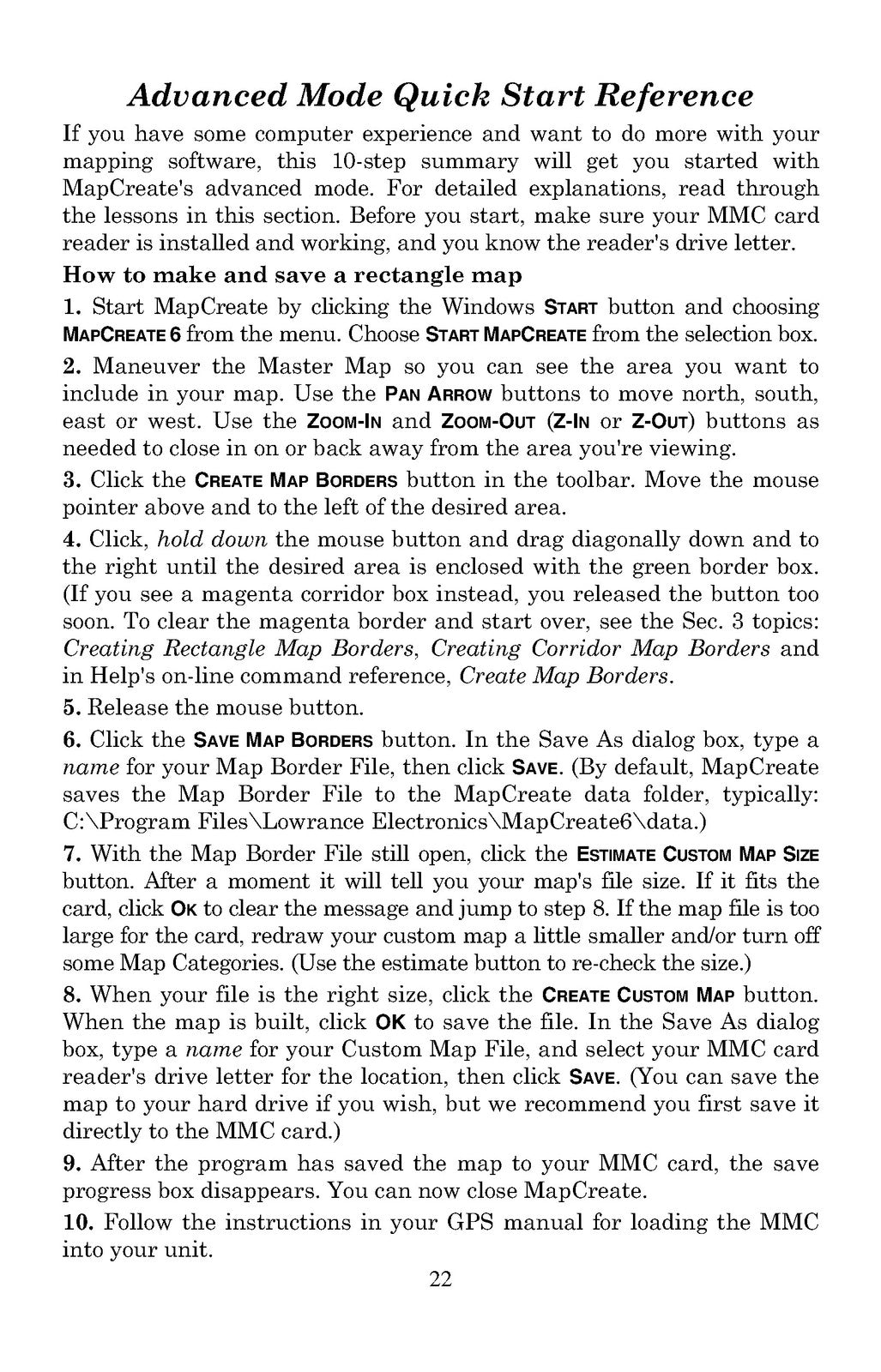 Advanced Mode Quick Start Reference

If you have some computer experience and want to do more with your mapping software, this 10-step summary will get you started with MapCreate's advanced mode. For detailed explanations, read through the lessons in this section. Before you start, make sure your MMC card reader is installed and working, and you know the reader's drive letter.

How to make and save a rectangle map

1. Start MapCreate by clicking the Windows START button and choosing MAPCREATE 6 from the menu. Choose START MAPCREATE from the selection box.

2. Maneuver the Master Map so you can see the area you want to include in your map. Use the PAN ARROW buttons to move north, south, east or west. Use the ZOOM-IN and ZOOM-OUT (Z-IN or Z-OUT) buttons as needed to close in on or back away from the area you're viewing.

3. Click the CREATE MAP BORDERS button in the toolbar. Move the mouse pointer above and to the left of the desired area.

4. Click, hold down the mouse button and drag diagonally down and to the right until the desired area is enclosed with the green border box. (If you see a magenta corridor box instead, you released the button too soon. To clear the magenta border and start over, see the Sec. 3 topics: Creating Rectangle Map Borders, Creating Corridor Map Borders and in Help's on-line command reference, Create Map Borders.

5. Release the mouse button.

6. Click the SAVE MAP BORDERS button. In the Save As dialog box, type a name for your Map Border File, then click SAVE. (By default, MapCreate saves the Map Border File to the MapCreate data folder, typically: C:\Program Files\Lowrance Electronics\MapCreate6\data.)

7. With the Map Border File still open, click the ESTIMATE CUSTOM MAP SIZE button. After a moment it will tell you your map's file size. If it fits the card, click OK to clear the message and jump to step 8. If the map file is too large for the card, redraw your custom map a little smaller and/or turn off some Map Categories. (Use the estimate button to re-check the size.)

8. When your file is the right size, click the CREATE CUSTOM MAP button. When the map is built, click OK to save the file. In the Save As dialog box, type a name for your Custom Map File, and select your MMC card reader's drive letter for the location, then click SAVE. (You can save the map to your hard drive if you wish, but we recommend you first save it directly to the MMC card.)

9. After the program has saved the map to your MMC card, the save progress box disappears. You can now close MapCreate.

10. Follow the instructions in your GPS manual for loading the MMC into your unit.

22